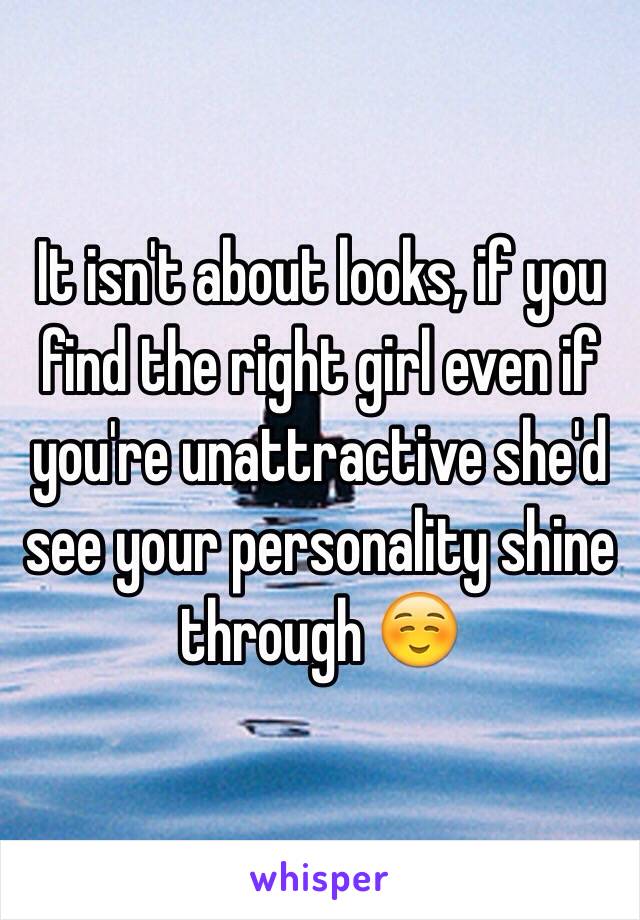 It isn't about looks, if you find the right girl even if you're unattractive she'd see your personality shine through ☺️

whisper